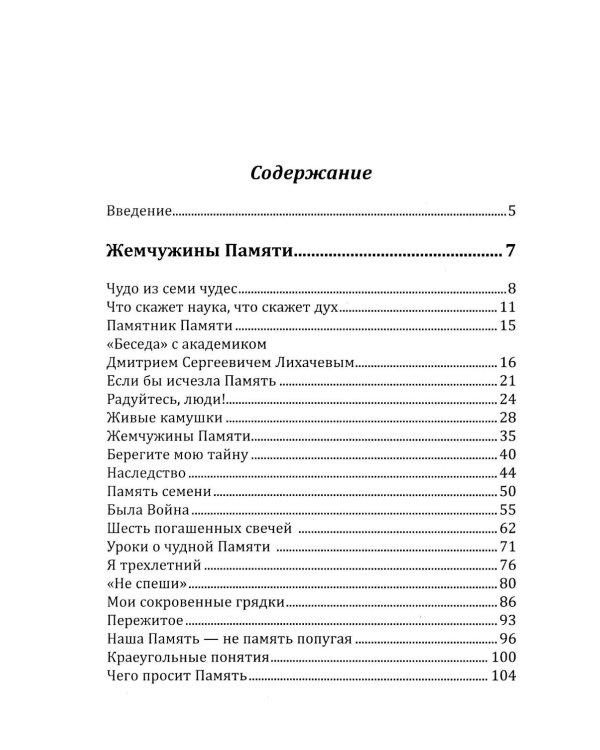 Содержание

Введение 5

Жемчужины Памяти 7

Чудо из семи чудес 8
Что скажет наука, что скажет дух 11
Памятник Памяти 15
«Беседа» с академиком Дмитрием Сергеевичем Лихачевым 16
Если бы исчезла Память 21
Радуйтесь, люди! 24
Живые камушки 28
Жемчужины Памяти 35
Берегите мою тайну 40
Наследство 44
Память семени 50
Была Война 55
Шесть погашенных свечей 62
Уроки о чудной Памяти 71
Я трехлетний 76
«Не спеши» 80
Мои сокровенные грядки 86
Пережитое 93
Наша Память — не память попугая 96
Краеугольные понятия 100
Чего просит Память 104